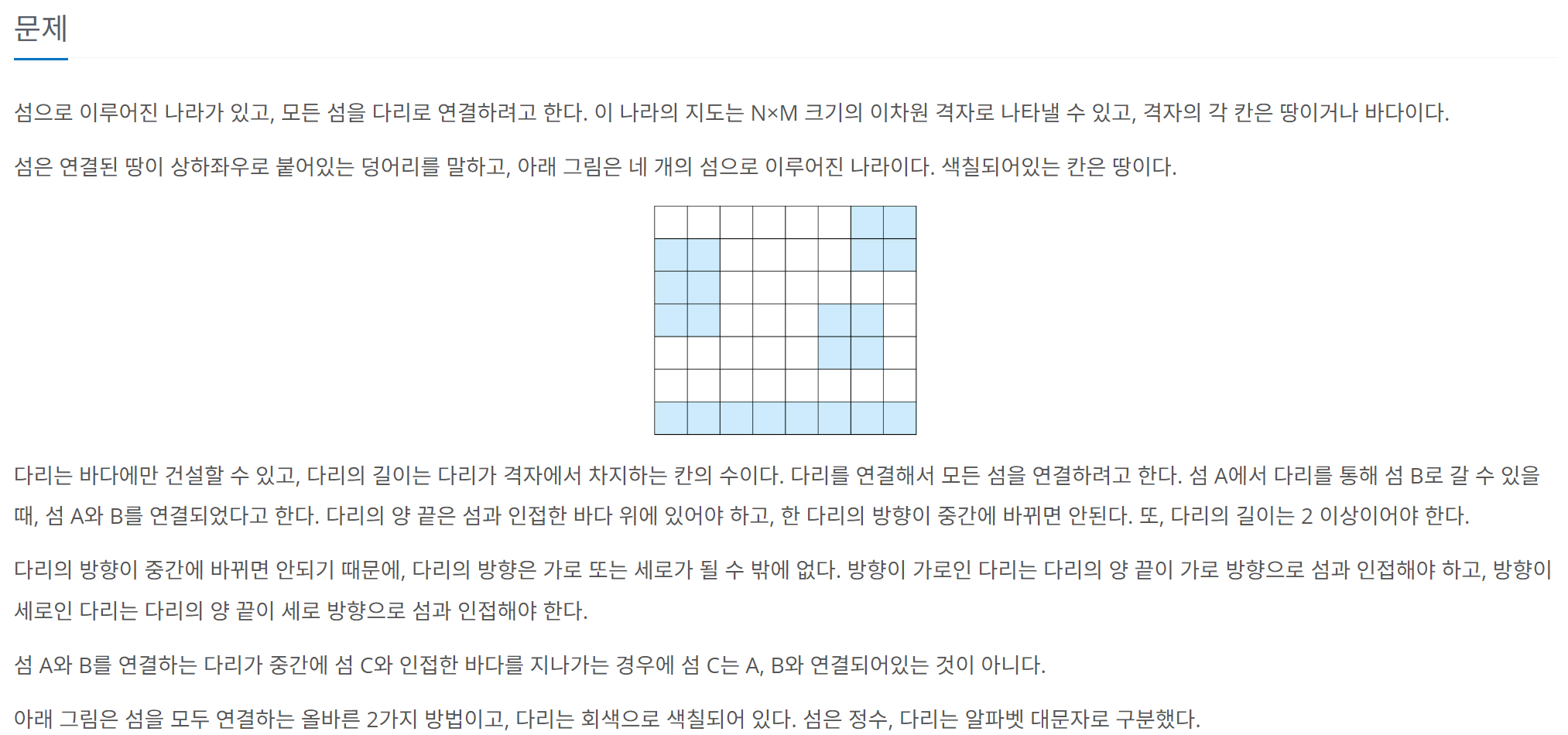 문제

섬으로 이루어진 나라가 있고, 모든 섬을 다리로 연결하려고 한다. 이 나라의 지도는 N×M 크기의 이차원 격자로 나타낼 수 있고, 격자의 각 칸은 땅이거나 바다이다.

섬은 연결된 땅이 상하좌우로 붙어있는 덩어리를 말하고, 아래 그림은 네 개의 섬으로 이루어진 나라이다. 색칠되어있는 칸은 땅이다.

다리는 바다에만 건설할 수 있고, 다리의 길이는 다리가 격자에서 차지하는 칸의 수이다. 다리를 연결해서 모든 섬을 연결하려고 한다. 섬 A에서 다리를 통해 섬 B로 갈 수 있을 때, 섬 A와 B를 연결되었다고 한다. 다리의 양 끝은 섬과 인접한 바다 위에 있어야 하고, 한 다리의 방향이 중간에 바뀌면 안된다. 또, 다리의 길이는 2 이상이어야 한다.

다리의 방향이 중간에 바뀌면 안되기 때문에, 다리의 방향은 가로 또는 세로가 될 수 밖에 없다. 방향이 가로인 다리는 다리의 양 끝이 가로 방향으로 섬과 인접해야 하고, 방향이 세로인 다리는 다리의 양 끝이 세로 방향으로 섬과 인접해야 한다.

섬 A와 B를 연결하는 다리가 중간에 섬 C와 인접한 바다를 지나가는 경우에 섬 C는 A, B와 연결되어있는 것이 아니다.

아래 그림은 섬을 모두 연결하는 올바른 2가지 방법이고, 다리는 회색으로 색칠되어 있다. 섬은 정수, 다리는 알파벳 대문자로 구분했다.